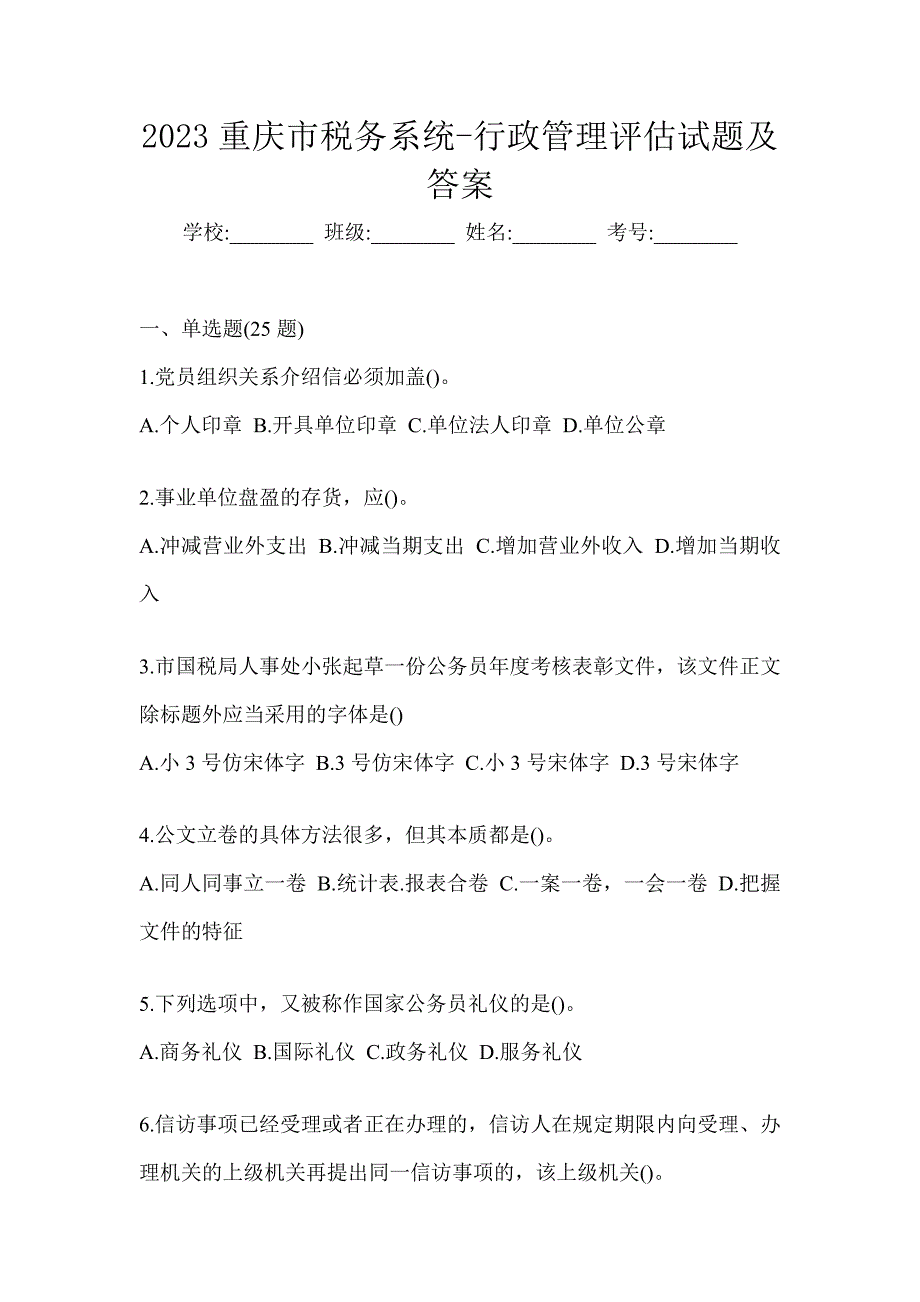 2023 重庆市税务系统-行政管理评估试题及答案

学校:________ 班级:________ 姓名:________ 考号:________

一、单选题(25 题)

1.党员组织关系介绍信必须加盖()。

A.个人印章 B.开具单位印章 C.单位法人印章 D.单位公章

2.事业单位盘盈的存货，应()。

A.冲减营业外支出 B.冲减当期支出 C.增加营业外收入 D.增加当期收入

3.市国税局人事处小张起草一份公务员年度考核表彰文件，该文件正文除标题外应当采用的字体是()

A.小 3 号仿宋体字 B.3 号仿宋体字 C.小 3 号宋体字 D.3 号宋体字

4.公文立卷的具体方法很多，但其本质都是()。

A.同人同事立一卷 B.统计表.报表合卷 C.一案一卷，一会一卷 D.把握文件的特征

5.下列选项中，又被称作国家公务员礼仪的是()。

A.商务礼仪 B.国际礼仪 C.政务礼仪 D.服务礼仪

6.信访事项已经受理或者正在办理的，信访人在规定期限内向受理、办理机关的上级机关再提出同一信访事项的，该上级机关()。